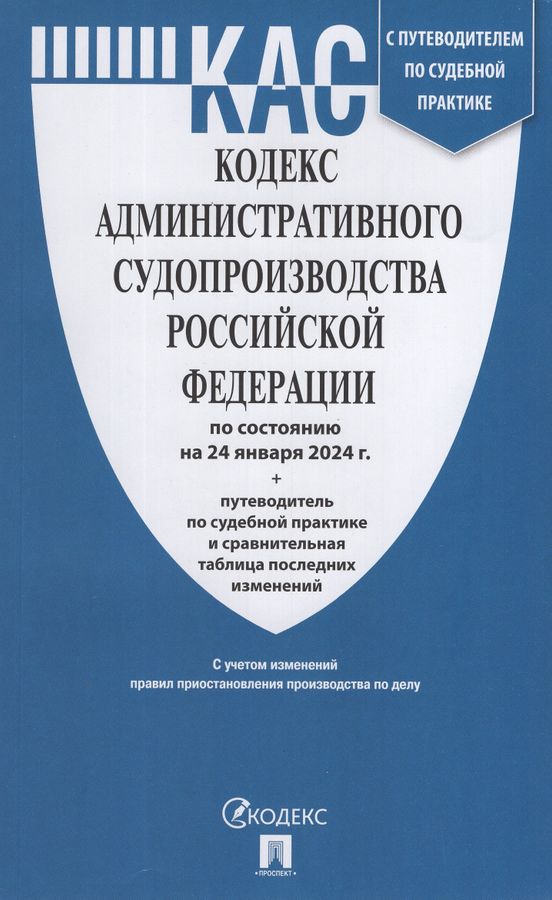 КАС

С ПУТЕВОДИТЕЛЕМ
ПО СУДЕБНОЙ
ПРАКТИКЕ

КОДЕКС
АДМИНИСТРАТИВНОГО
СУДОПРОИЗВОДСТВА
РОССИЙСКОЙ
ФЕДЕРАЦИИ

по состоянию
на 24 января 2024 г.

+

путеводитель
по судебной практике
и сравнительная
таблица последних
изменений

С учетом изменений
правил приостановления производства по делу

КОДЕКС

ПРОСПЕКТ